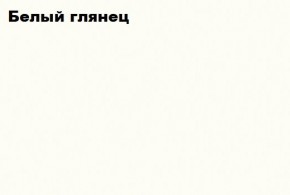 Белый глянец